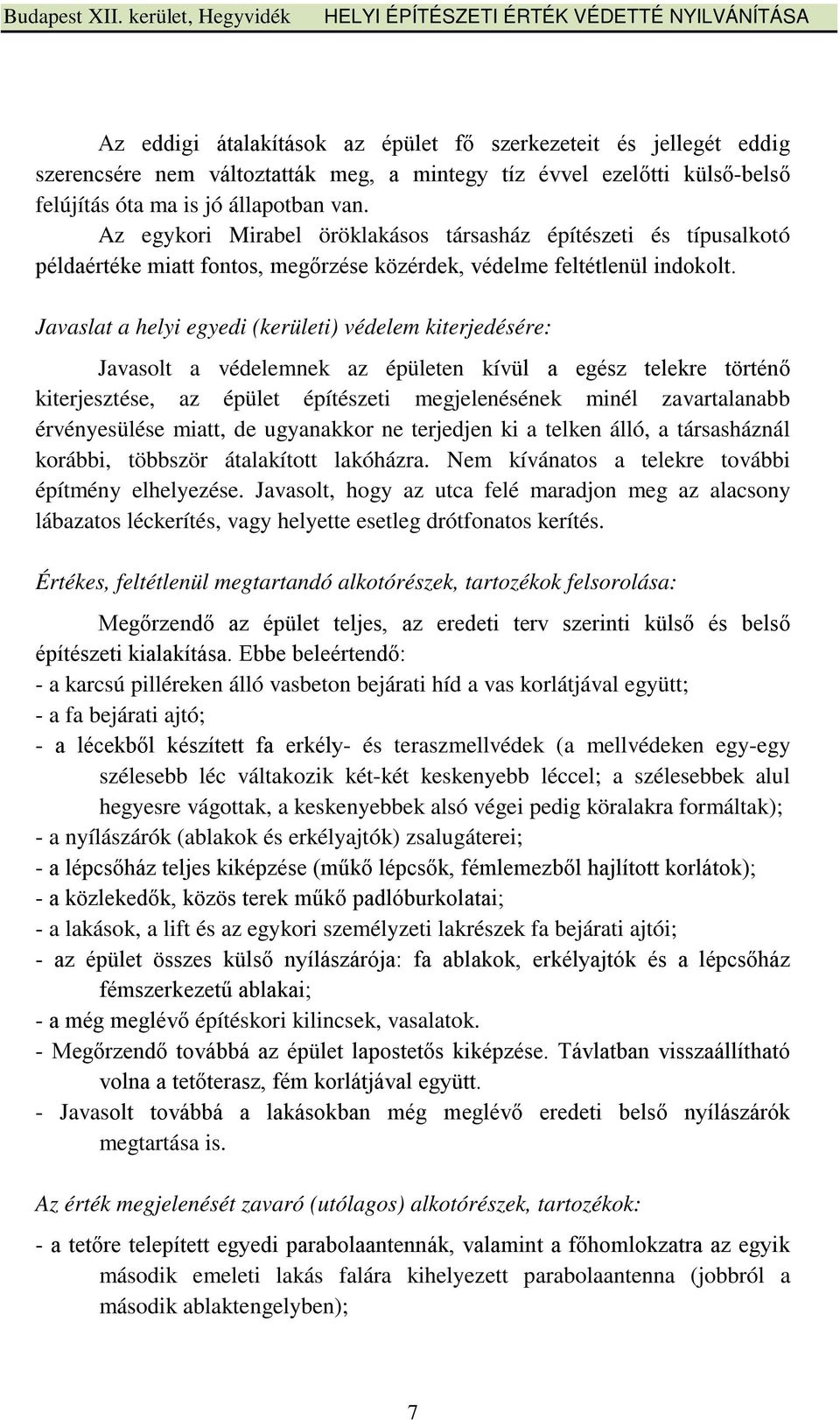 Budapest XII. kerület, Hegyvidék HELYI ÉPÍTÉSZETI ÉRTÉK VÉDETTÉ NYILVÁNÍTÁSA

Az eddigi átalakítások az épület fő szerkezeteit és jellegét eddig szerencsére nem változtatták meg, a mintegy tíz évvel ezelőtti külső-belső felújítás óta ma is jó állapotban van.
Az egykori Mirabel öröklakásos társasház építészeti és típusalkotó példaértéke miatt fontos, megőrzése közérdek, védelme feltétlenül indokolt.

Javaslat a helyi egyedi (kerületi) védelem kiterjedésére:

Javasolt a védelemnek az épületen kívül a egész telekre történő kiterjesztése, az épület építészeti megjelenésének minél zavartalanabb érvényesülése miatt, de ugyanakkor ne terjedjen ki a telken álló, a társasháznál korábbi, többször átalakított lakóházra. Nem kívánatos a telekre további építmény elhelyezése. Javasolt, hogy az utca felé maradjon meg az alacsony lábazatos léckerítés, vagy helyette esetleg drótfonatos kerítés.

Értékes, feltétlenül megtartandó alkotórészek, tartozékok felsorolása:

Megőrzendő az épület teljes, az eredeti terv szerinti külső és belső építészeti kialakítása. Ebbe beleértendő:
- a karcsú pilléreken álló vasbeton bejárati híd a vas korlátjával együtt;
- a fa bejárati ajtó;
- a lécekből készített fa erkély- és teraszmellvédek (a mellvédeken egy-egy szélesebb léc váltakozik két-két keskenyebb léccel; a szélesebbek alul hegyesre vágottak, a keskenyebbek alsó végei pedig köralakra formáltak);
- a nyílászárók (ablakok és erkélyajtók) zsalugáterei;
- a lépcsőház teljes kiképzése (műkő lépcsők, fémlemezből hajlított korlátok);
- a közlekedők, közös terek műkő padlóburkolatai;
- a lakások, a lift és az egykori személyzeti lakrészek fa bejárati ajtói;
- az épület összes külső nyílászárója: fa ablakok, erkélyajtók és a lépcsőház fémszerkezetű ablakai;
- a még meglévő építéskori kilincsek, vasalatok.
- Megőrzendő továbbá az épület lapostetős kiképzése. Távlatban visszaállítható volna a tetőterasz, fém korlátjával együtt.
- Javasolt továbbá a lakásokban még meglévő eredeti belső nyílászárók megtartása is.

Az érték megjelenését zavaró (utólagos) alkotórészek, tartozékok:

- a tetőre telepített egyedi parabolaantennák, valamint a főhomlokzatra az egyik második emeleti lakás falára kihelyezett parabolaantenna (jobbról a második ablaktengelyben);

7